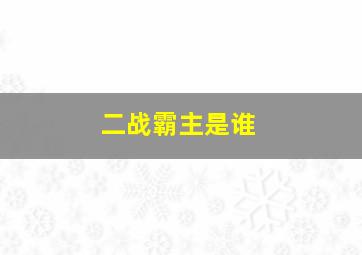 二战霸主是谁